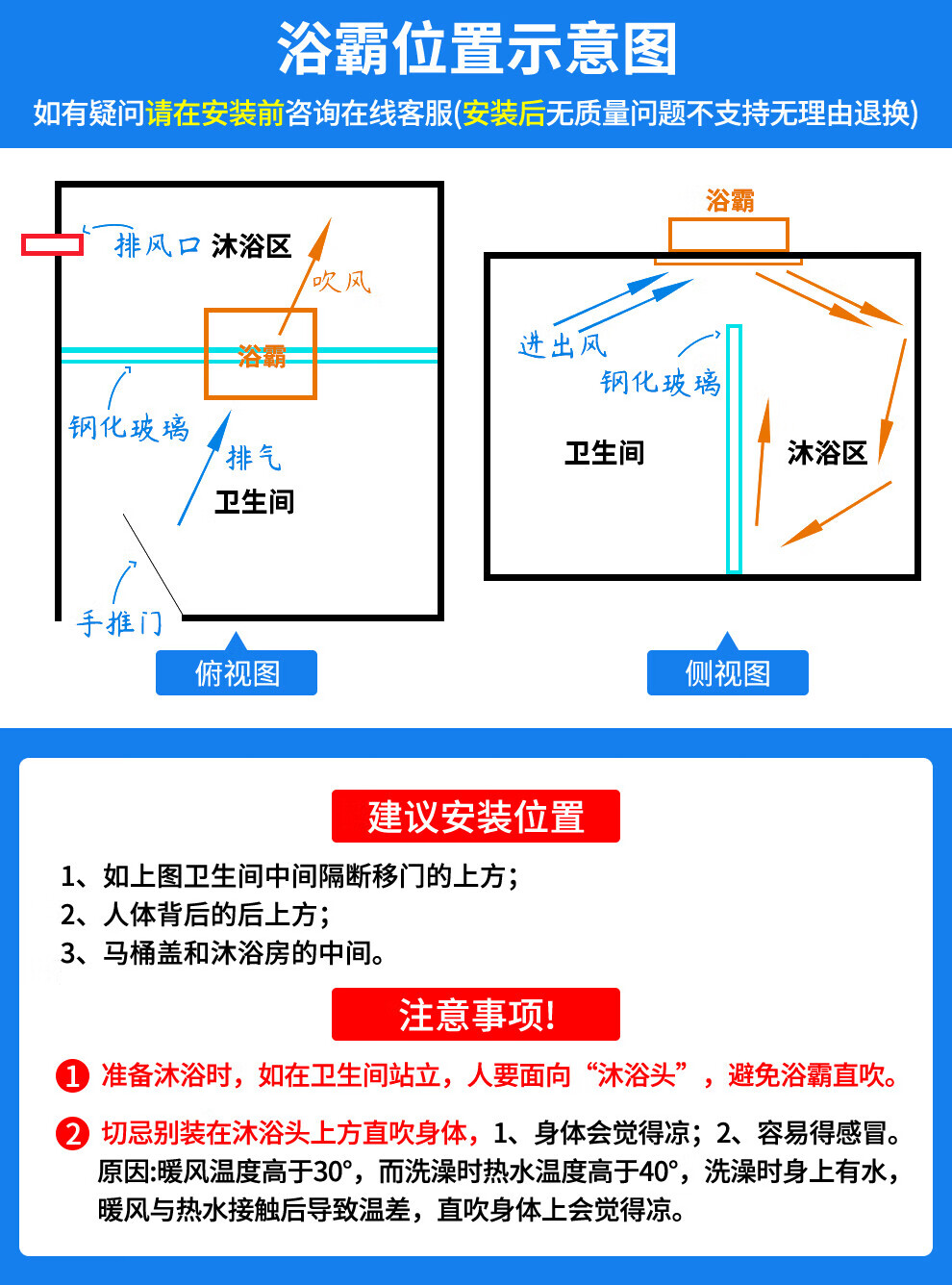 浴霸位置示意图

如有疑问请在安装前咨询在线客服(安装后无质量问题不支持无理由退换)

排风口 沐浴区
吹风
浴霸
钢化玻璃
排气
卫生间
手推门
俯视图

浴霸
进出风
钢化玻璃
卫生间
沐浴区
侧视图

建议安装位置

1、如上图卫生间中间隔断移门的上方;
2、人体背后的后上方;
3、马桶盖和沐浴房的中间。

注意事项!

1 准备沐浴时，如在卫生间站立，人要面向“沐浴头”，避免浴霸直吹。

2 切忌别装在沐浴头上方直吹身体，1、身体会觉得凉；2、容易得感冒。原因:暖风温度高于30°，而洗澡时热水温度高于40°，洗澡时身上有水，暖风与热水接触后导致温差，直吹身体上会觉得凉。